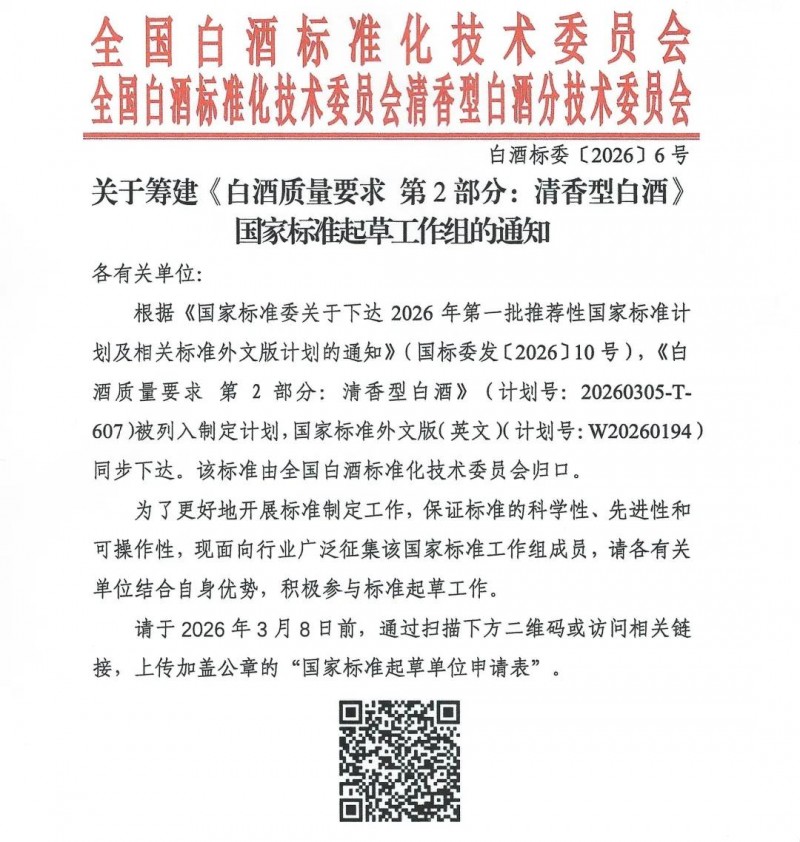 全国白酒标准化技术委员会
全国白酒标准化技术委员会清香型白酒分技术委员会

白酒标委〔2026〕6号

关于筹建《白酒质量要求 第2部分：清香型白酒》国家标准起草工作组的通知

各有关单位：

根据《国家标准委关于下达2026年第一批推荐性国家标准计划及相关标准外文版计划的通知》（国标委发〔2026〕10号），《白酒质量要求 第2部分：清香型白酒》（计划号：20260305-T-607）被列入制定计划，国家标准外文版（英文）（计划号：W20260194）同步下达。该标准由全国白酒标准化技术委员会归口。

为了更好地开展标准制定工作，保证标准的科学性、先进性和可操作性，现面向行业广泛征集该国家标准工作组成员，请各有关单位结合自身优势，积极参与标准起草工作。

请于2026年3月8日前，通过扫描下方二维码或访问相关链接，上传加盖公章的“国家标准起草单位申请表”。